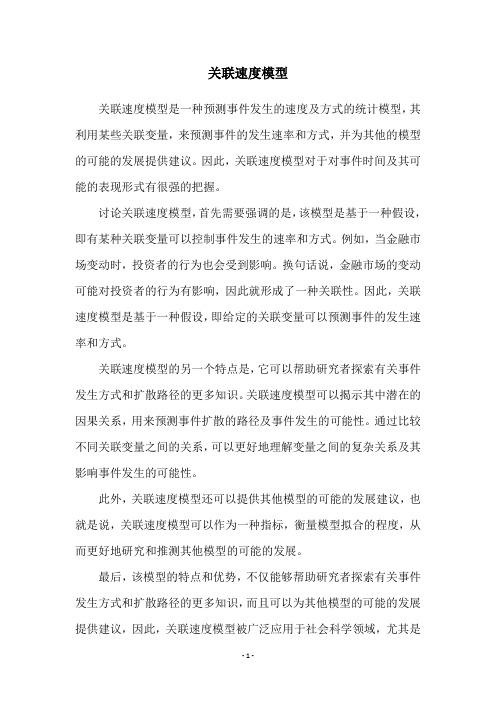 关联速度模型

关联速度模型是一种预测事件发生的速度及方式的统计模型，其利用某些关联变量，来预测事件的发生速率和方式，并为其他的模型的可能的发展提供建议。因此，关联速度模型对于对事件时间及其可能的表现形式有很强的把握。

讨论关联速度模型，首先需要强调的是，该模型是基于一种假设，即有某种关联变量可以控制事件发生的速率和方式。例如，当金融市场变动时，投资者的行为也会受到影响。换句话说，金融市场的变动可能对投资者的行为有影响，因此就形成了一种关联性。因此，关联速度模型是基于一种假设，即给定的关联变量可以预测事件的发生速率和方式。

关联速度模型的另一个特点是，它可以帮助研究者探索有关事件发生方式和扩散路径的更多知识。关联速度模型可以揭示其中潜在的因果关系，用来预测事件扩散的路径及事件发生的可能性。通过比较不同关联变量之间的关系，可以更好地理解变量之间的复杂关系及其影响事件发生的可能性。

此外，关联速度模型还可以提供其他模型的可能的发展建议，也就是说，关联速度模型可以作为一种指标，衡量模型拟合的程度，从而更好地研究和推测其他模型的可能的发展。

最后，该模型的特点和优势，不仅能够帮助研究者探索有关事件发生方式和扩散路径的更多知识，而且可以为其他模型的可能的发展提供建议，因此，关联速度模型被广泛应用于社会科学领域，尤其是

- 1 -